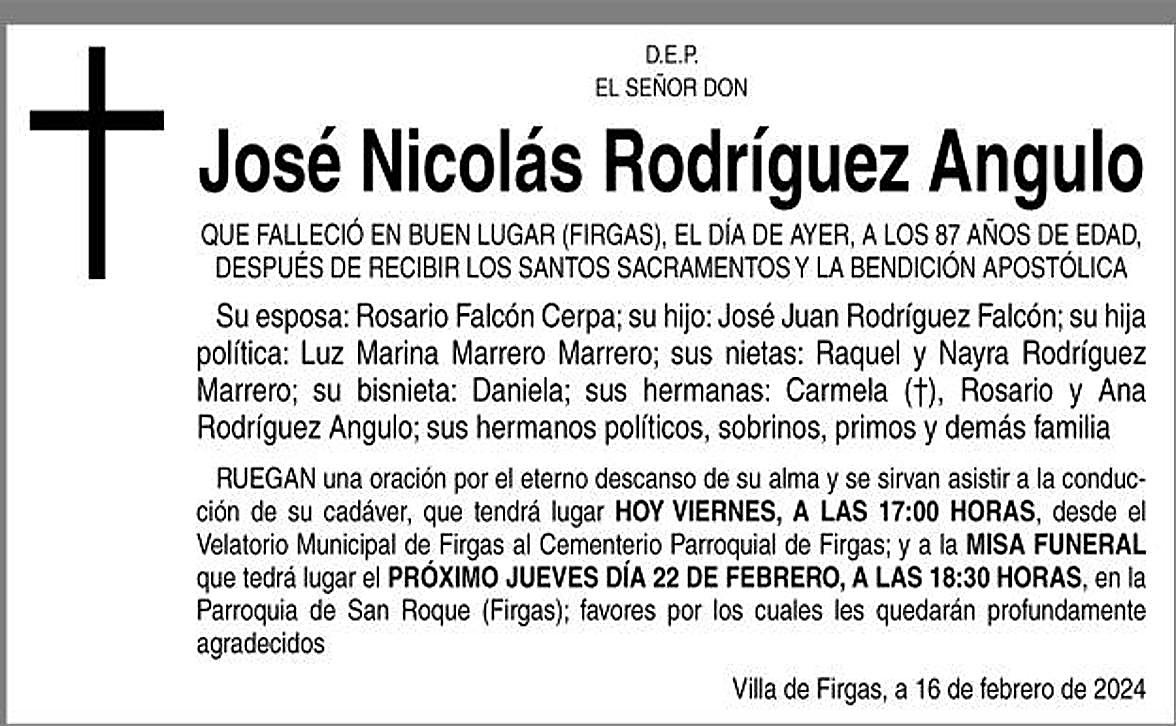 D.E.P.
EL SEÑOR DON

José Nicolás Rodríguez Angulo

QUE FALLECIÓ EN BUEN LUGAR (FIRGAS), EL DÍA DE AYER, A LOS 87 AÑOS DE EDAD, DESPUÉS DE RECIBIR LOS SANTOS SACRAMENTOS Y LA BENDICIÓN APOSTÓLICA

Su esposa: Rosario Falcón Cerpa; su hijo: José Juan Rodríguez Falcón; su hija política: Luz Marina Marrero Marrero; sus nietas: Raquel y Nayra Rodríguez Marrero; su bisnieta: Daniela; sus hermanas: Carmela (†), Rosario y Ana Rodríguez Angulo; sus hermanos políticos, sobrinos, primos y demás familia

RUEGAN una oración por el eterno descanso de su alma y se sirvan asistir a la conducción de su cadáver, que tendrá lugar HOY VIERNES, A LAS 17:00 HORAS, desde el Velatorio Municipal de Firgas al Cementerio Parroquial de Firgas; y a la MISA FUNERAL que tedrá lugar el PRÓXIMO JUEVES DÍA 22 DE FEBRERO, A LAS 18:30 HORAS, en la Parroquia de San Roque (Firgas); favores por los cuales les quedarán profundamente agradecidos

Villa de Firgas, a 16 de febrero de 2024